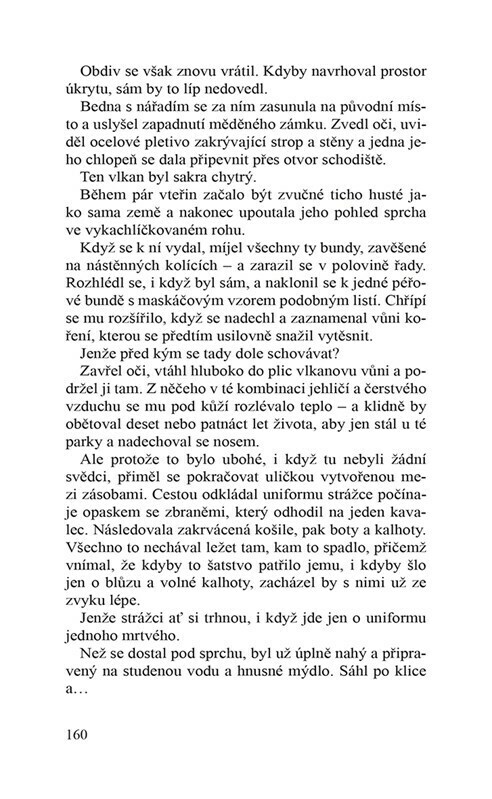 Obdiv se však znovu vrátil. Kdyby navrhoval prostor úkrytu, sám by to líp nedovedl.

Bedna s nářadím se za ním zasunula na původní místo a uslyšel zapadnutí měděného zámku. Zvedl oči, uviděl ocelové pletivo zakrývající strop a stěny a jedna jeho chlopeň se dala připevnit přes otvor schodiště.

Ten vlkan byl sakra chytrý.

Během pár vteřin začalo být zvučné ticho husté jako sama země a nakonec upoutala jeho pohled sprcha ve vykachlíčkovaném rohu.

Když se k ní vydal, míjel všechny ty bundy, zavěšené na nástěnných kolících – a zarazil se v polovině řady. Rozhlédl se, i když byl sám, a naklonil se k jedné péřové bundě s maskáčovým vzorem podobným listí. Chřípí se mu rozšířilo, když se nadechl a zaznamenal vůni koření, kterou se předtím usilovně snažil vytěsnit.

Jenže před kým se tady dole schovávat?

Zavřel oči, vtáhl hluboko do plic vlkanovu vůni a podržel ji tam. Z něčeho v té kombinaci jehličí a čerstvého vzduchu se mu pod kůží rozlévalo teplo – a klidně by obětoval deset nebo patnáct let života, aby jen stál u té parky a nadechoval se nosem.

Ale protože to bylo ubohé, i když tu nebyli žádní svědci, přiměl se pokračovat uličkou vytvořenou mezi zásobami. Cestou odkládal uniformu strážce počínaje opaskem se zbraněmi, který odhodil na jeden kavalec. Následovala zakrvácená košile, pak boty a kalhoty. Všechno to nechával ležet tam, kam to spadlo, přičemž vnímal, že kdyby to šatstvo patřilo jemu, i kdyby šlo jen o blůzu a volné kalhoty, zacházel by s nimi už ze zvyku lépe.

Jenže strážci ať si trhnou, i když jde jen o uniformu jednoho mrtvého.

Než se dostal pod sprchu, byl už úplně nahý a připravený na studenou vodu a hnusné mýdlo. Sáhl po klice a…

160